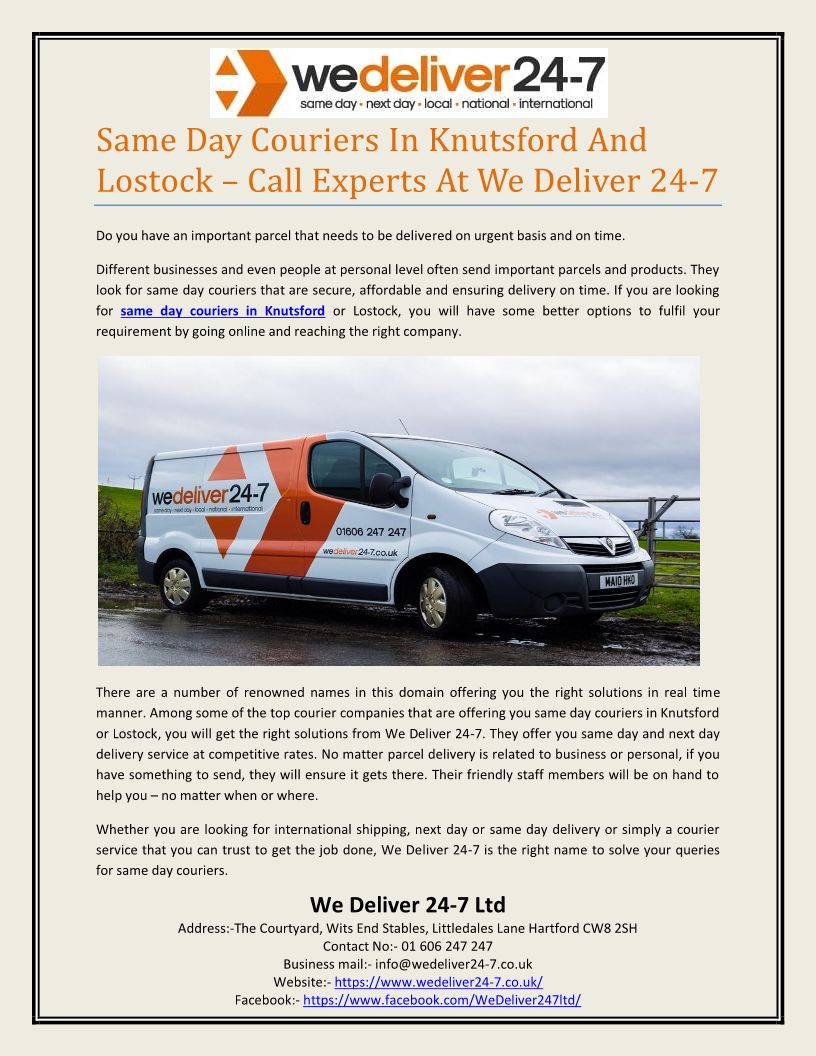 wedeliver24-7
same day • next day • local • national • international

Same Day Couriers In Knutsford And Lostock – Call Experts At We Deliver 24-7

Do you have an important parcel that needs to be delivered on urgent basis and on time.

Different businesses and even people at personal level often send important parcels and products. They look for same day couriers that are secure, affordable and ensuring delivery on time. If you are looking for same day couriers in Knutsford or Lostock, you will have some better options to fulfil your requirement by going online and reaching the right company.

wedeliver24-7
same day • next day • local • national • international
01606 247 247
wedeliver24-7.co.uk
MA10 HKO

There are a number of renowned names in this domain offering you the right solutions in real time manner. Among some of the top courier companies that are offering you same day couriers in Knutsford or Lostock, you will get the right solutions from We Deliver 24-7. They offer you same day and next day delivery service at competitive rates. No matter parcel delivery is related to business or personal, if you have something to send, they will ensure it gets there. Their friendly staff members will be on hand to help you – no matter when or where.

Whether you are looking for international shipping, next day or same day delivery or simply a courier service that you can trust to get the job done, We Deliver 24-7 is the right name to solve your queries for same day couriers.

We Deliver 24-7 Ltd
Address:-The Courtyard, Wits End Stables, Littledales Lane Hartford CW8 2SH
Contact No:- 01 606 247 247
Business mail:- info@wedeliver24-7.co.uk
Website:- https://www.wedeliver24-7.co.uk/
Facebook:- https://www.facebook.com/WeDeliver247ltd/